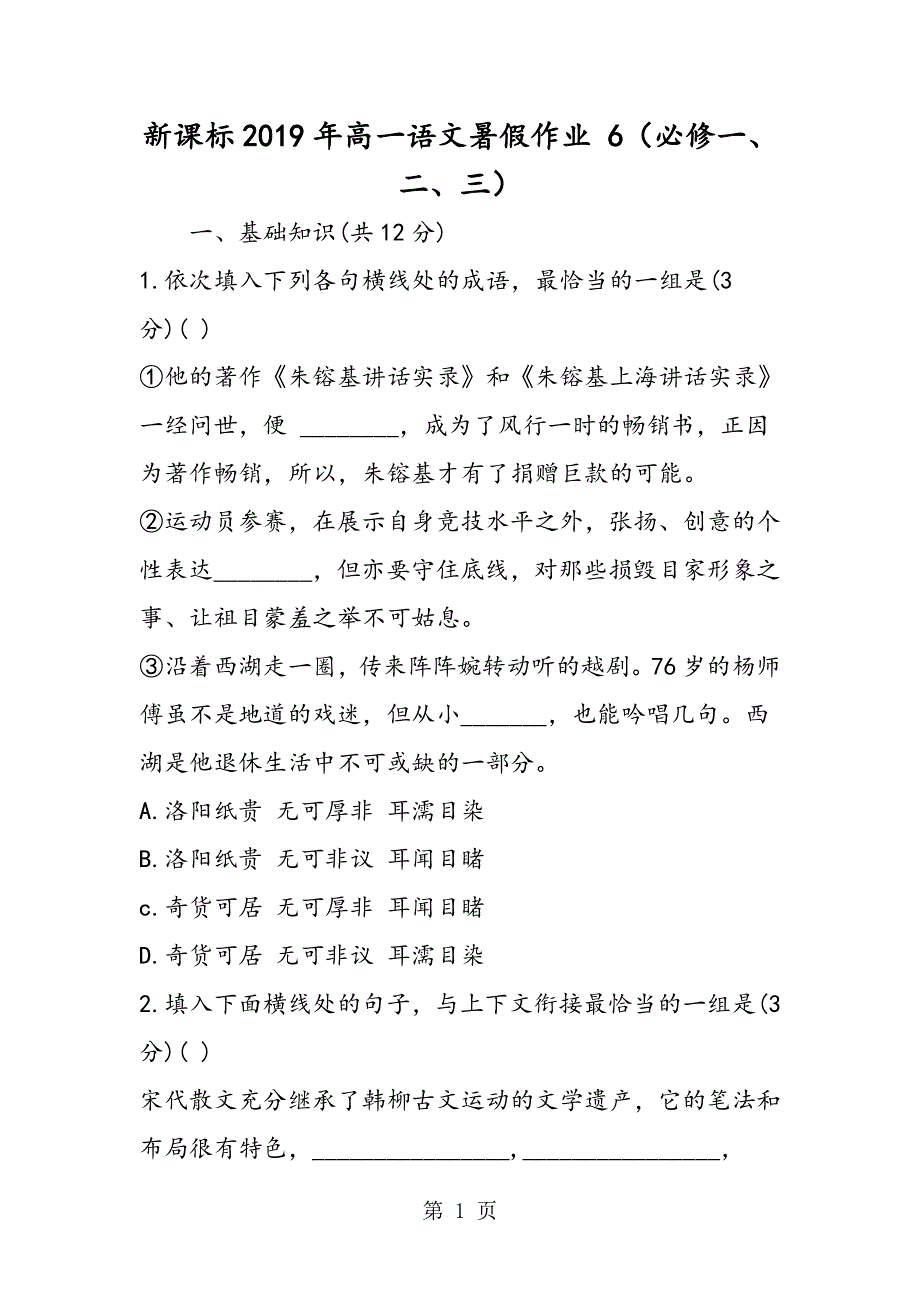 新课标2019年高一语文暑假作业 6（必修一、二、三）

一、基础知识(共12分)

1.依次填入下列各句横线处的成语，最恰当的一组是(3分)( )

①他的著作《朱镕基讲话实录》和《朱镕基上海讲话实录》一经问世，便 ________，成为了风行一时的畅销书，正因为著作畅销，所以，朱镕基才有了捐赠巨款的可能。

②运动员参赛，在展示自身竞技水平之外，张扬、创意的个性表达________，但亦要守住底线，对那些损毁目家形象之事、让祖目蒙羞之举不可姑息。

③沿着西湖走一圈，传来阵阵婉转动听的越剧。76岁的杨师傅虽不是地道的戏迷，但从小_______，也能吟唱几句。西湖是他退休生活中不可或缺的一部分。

A.洛阳纸贵 无可厚非 耳濡目染

B.洛阳纸贵 无可非议 耳闻目睹

c.奇货可居 无可厚非 耳闻目睹

D.奇货可居 无可非议 耳濡目染

2.填入下面横线处的句子，与上下文衔接最恰当的一组是(3分)( )

宋代散文充分继承了韩柳古文运动的文学遗产，它的笔法和布局很有特色，________________，________________，

第 1 页